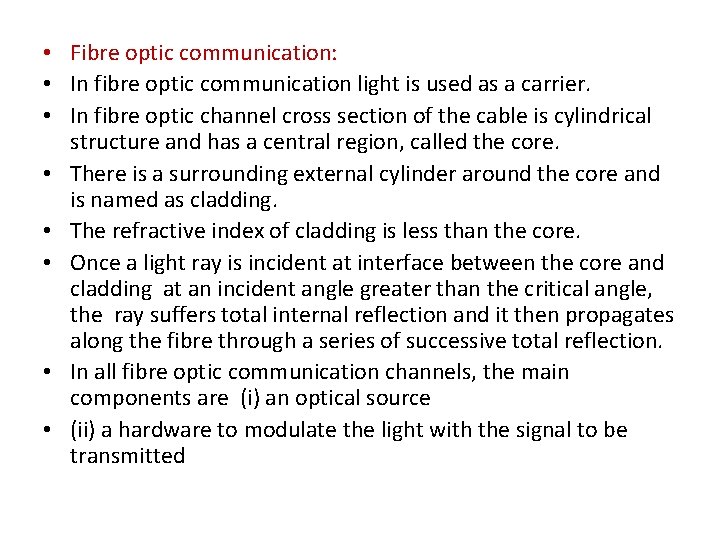 • Fibre optic communication:
• In fibre optic communication light is used as a carrier.
• In fibre optic channel cross section of the cable is cylindrical structure and has a central region, called the core.
• There is a surrounding external cylinder around the core and is named as cladding.
• The refractive index of cladding is less than the core.
• Once a light ray is incident at interface between the core and cladding at an incident angle greater than the critical angle, the ray suffers total internal reflection and it then propagates along the fibre through a series of successive total reflection.
• In all fibre optic communication channels, the main components are (i) an optical source
• (ii) a hardware to modulate the light with the signal to be transmitted